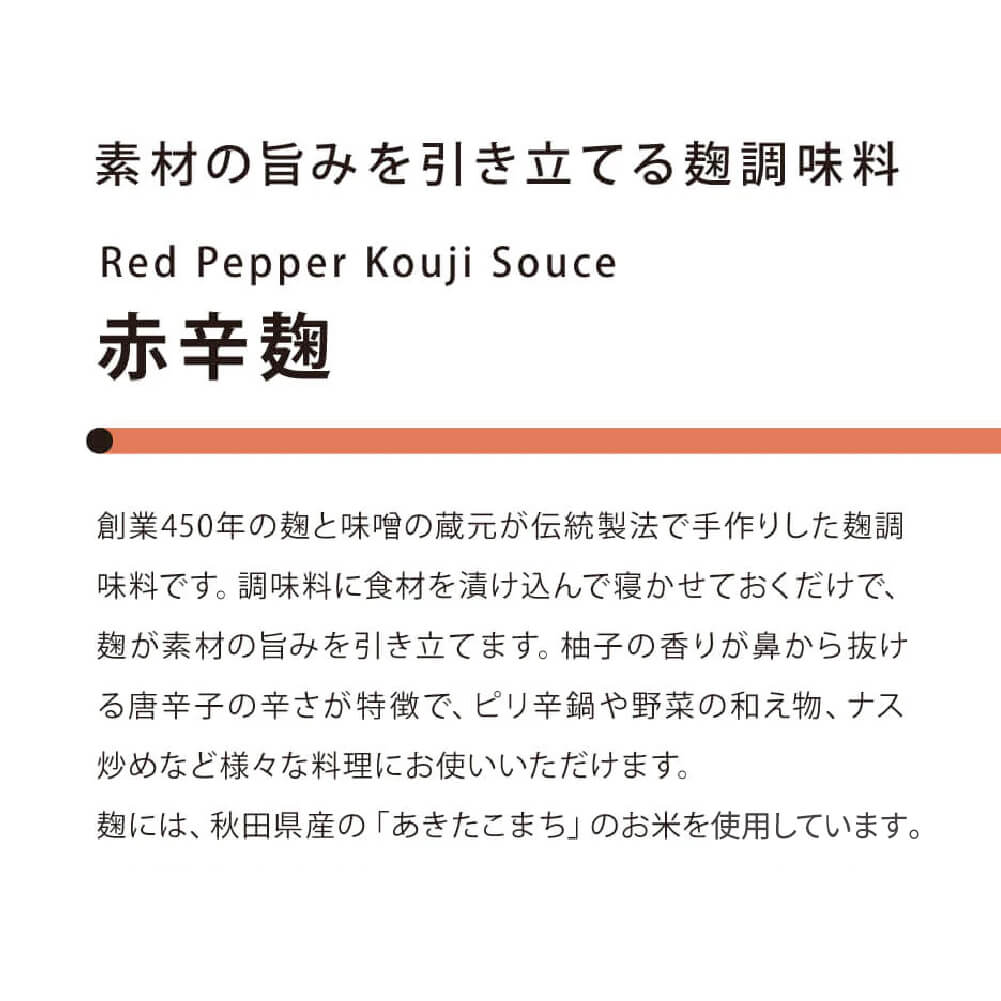 素材の旨みを引き立てる麹調味料

Red Pepper Kouji Souce

赤辛麹

創業450年の麹と味噌の蔵元が伝統製法で手作りした麹調味料です。調味料に食材を漬け込んで寝かせておくだけで、麹が素材の旨みを引き立てます。柚子の香りが鼻から抜ける唐辛子の辛さが特徴で、ピリ辛鍋や野菜の和え物、ナス炒めなど様々な料理にお使いいただけます。
麹には、秋田県産の「あきたこまち」のお米を使用しています。